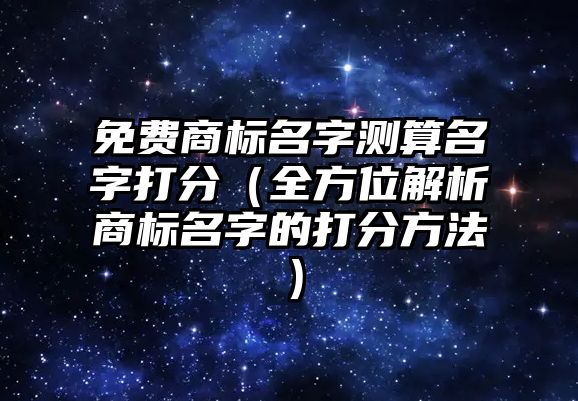 免费商标名字测算名字打分（全方位解析商标名字的打分方法）